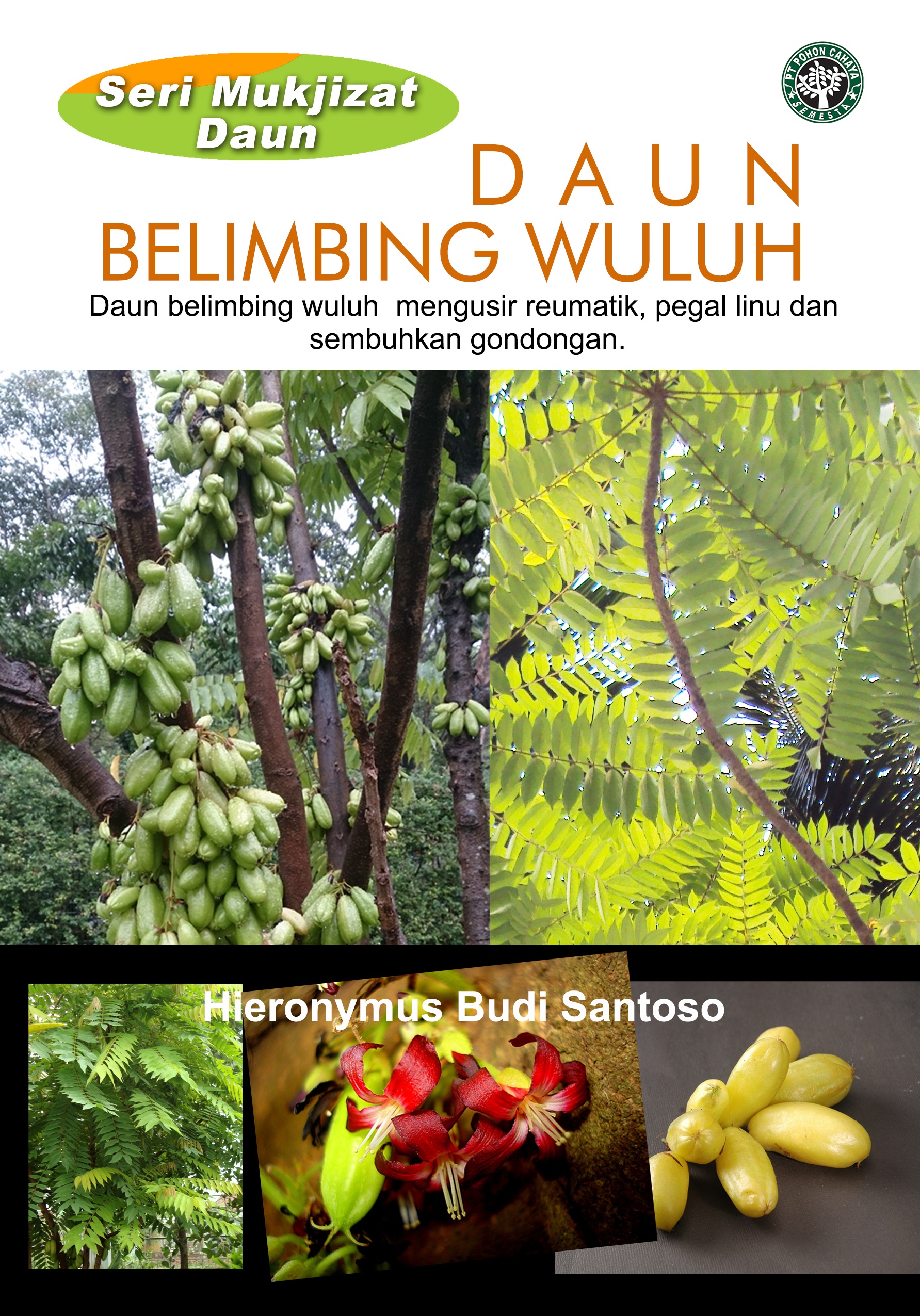 Seri Mukjizat Daun

PT POHON CAHAYA SEMESTA

DAUN
BELIMBING WULUH

Daun belimbing wuluh mengusir reumatik, pegal linu dan sembuhkan gondongan.

Hieronymus Budi Santoso